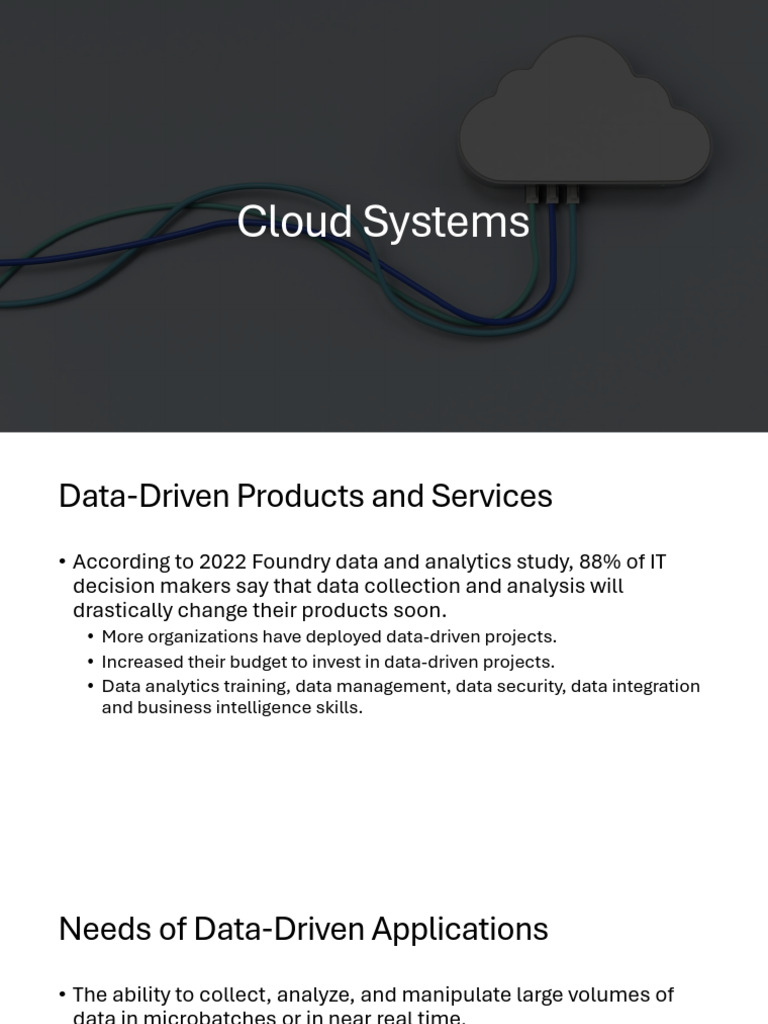 Cloud Systems

Data-Driven Products and Services

• According to 2022 Foundry data and analytics study, 88% of IT decision makers say that data collection and analysis will drastically change their products soon.
• More organizations have deployed data-driven projects.
• Increased their budget to invest in data-driven projects.
• Data analytics training, data management, data security, data integration and business intelligence skills.

Needs of Data-Driven Applications

• The ability to collect, analyze, and manipulate large volumes of data in microbatches or in near real time.